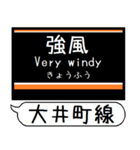 強風
Very windy
きょうふう

大井町線